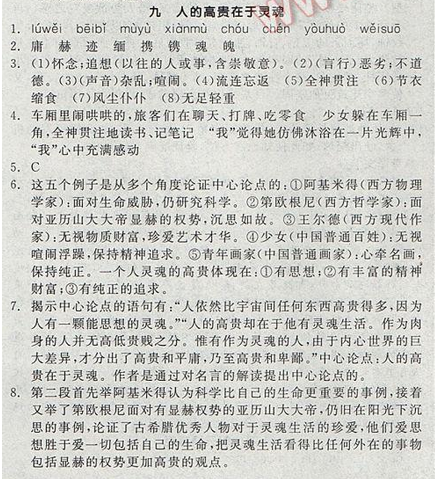 九　人的高贵在于灵魂

1. lúwěi　bēibǐ　mùyù　xiànmù　chóu　chén　yòuhuò　wěisuō

2. 庸　赫　迹　缅　携　锈　魂　魄

3. (1)怀念;追想(以往的人或事,含崇敬意)。(2)(言行)恶劣;不道德。(3)(声音)杂乱;喧闹。(4)流连忘返　(5)全神贯注　(6)节衣缩食　(7)风尘仆仆　(8)无足轻重

4. 车厢里闹哄哄的,旅客们在聊天、打牌、吃零食　少女躲在车厢一角,全神贯注地读书、记笔记　“我”觉得她仿佛沐浴在一片光辉中,“我”心中充满感动

5. C

6. 这五个例子是从多个角度论证中心论点的:①阿基米得(西方物理学家):面对生命威胁,仍研究科学。②第欧根尼(西方哲学家):面对亚历山大大帝显赫的权势,沉思如故。③王尔德(西方现代作家):无视物质财富,珍爱艺术才华。④少女(中国普通百姓):无视喧闹浮躁,保持精神追求。⑤青年画家(中国普通画家):心牵名画,保持纯正。一个人灵魂的高贵体现在:①有思想;②有丰富的精神财富;③有纯正的追求。

7. 揭示中心论点的语句有:“人依然比宇宙间任何东西高贵得多,因为人有一颗能思想的灵魂。”“人的高贵却在于他有灵魂生活。作为肉身的人并无高低贵贱之分。惟有作为灵魂的人,由于内心世界的巨大差异,才分出了高贵和平庸,乃至高贵和卑鄙。”中心论点:人的高贵在于灵魂。作者是通过对名言的解读提出中心论点的。

8. 第二段首先举阿基米得认为科学比自己的生命更重要的事例,接着又举了第欧根尼面对有显赫权势的亚历山大大帝,仍旧在阳光下沉思的事例,论证了古希腊优秀人物对于灵魂生活的珍爱,他们爱思想胜于爱一切包括自己的生命,把灵魂生活看得比任何外在的事物包括显赫的权势更加高贵的观点。